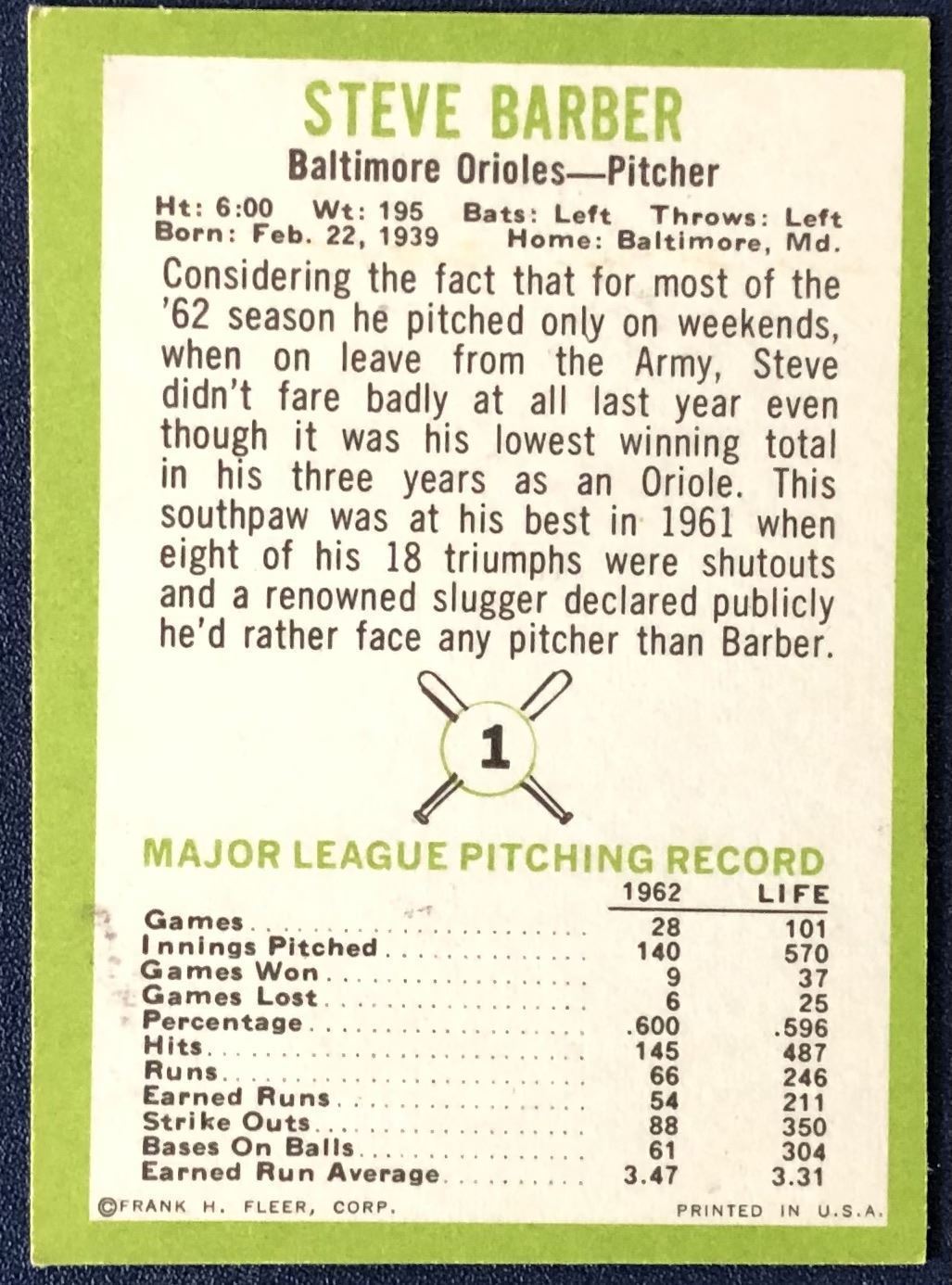 STEVE BARBER

Baltimore Orioles—Pitcher

Ht: 6:00 Wt: 195 Bats: Left Throws: Left
Born: Feb. 22, 1939 Home: Baltimore, Md.

Considering the fact that for most of the '62 season he pitched only on weekends, when on leave from the Army, Steve didn't fare badly at all last year even though it was his lowest winning total in his three years as an Oriole. This southpaw was at his best in 1961 when eight of his 18 triumphs were shutouts and a renowned slugger declared publicly he'd rather face any pitcher than Barber.

1

MAJOR LEAGUE PITCHING RECORD

|  | 1962 | LIFE |
|---|---|---|
| Games | 28 | 101 |
| Innings Pitched | 140 | 570 |
| Games Won | 9 | 37 |
| Games Lost | 6 | 25 |
| Percentage | .600 | .596 |
| Hits | 145 | 487 |
| Runs | 66 | 246 |
| Earned Runs | 54 | 211 |
| Strike Outs | 88 | 350 |
| Bases On Balls | 61 | 304 |
| Earned Run Average | 3.47 | 3.31 |

©FRANK H. FLEER, CORP. PRINTED IN U.S.A.